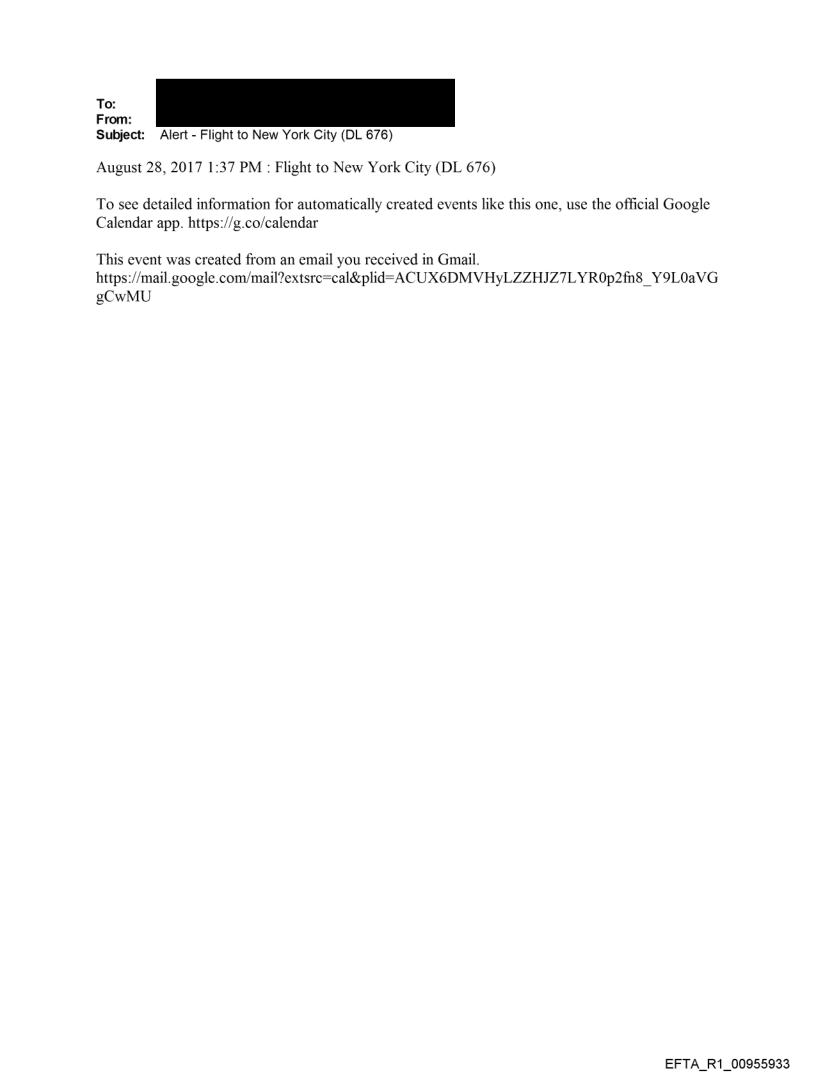 To:
From:
Subject: Alert - Flight to New York City (DL 676)

August 28, 2017 1:37 PM : Flight to New York City (DL 676)

To see detailed information for automatically created events like this one, use the official Google Calendar app. https://g.co/calendar

This event was created from an email you received in Gmail. https://mail.google.com/mail?extsrc=cal&plid=ACUX6DMVHyLZZHJZ7LYR0p2fn8_Y9L0aVGgCwMU

EFTA_R1_00955933